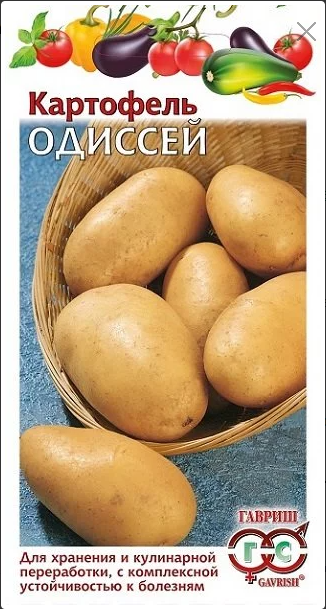 Картофель
ОДИССЕЙ

ГАВРИШ
ГС
GAVRISH®

Для хранения и кулинарной переработки, с комплексной устойчивостью к болезням